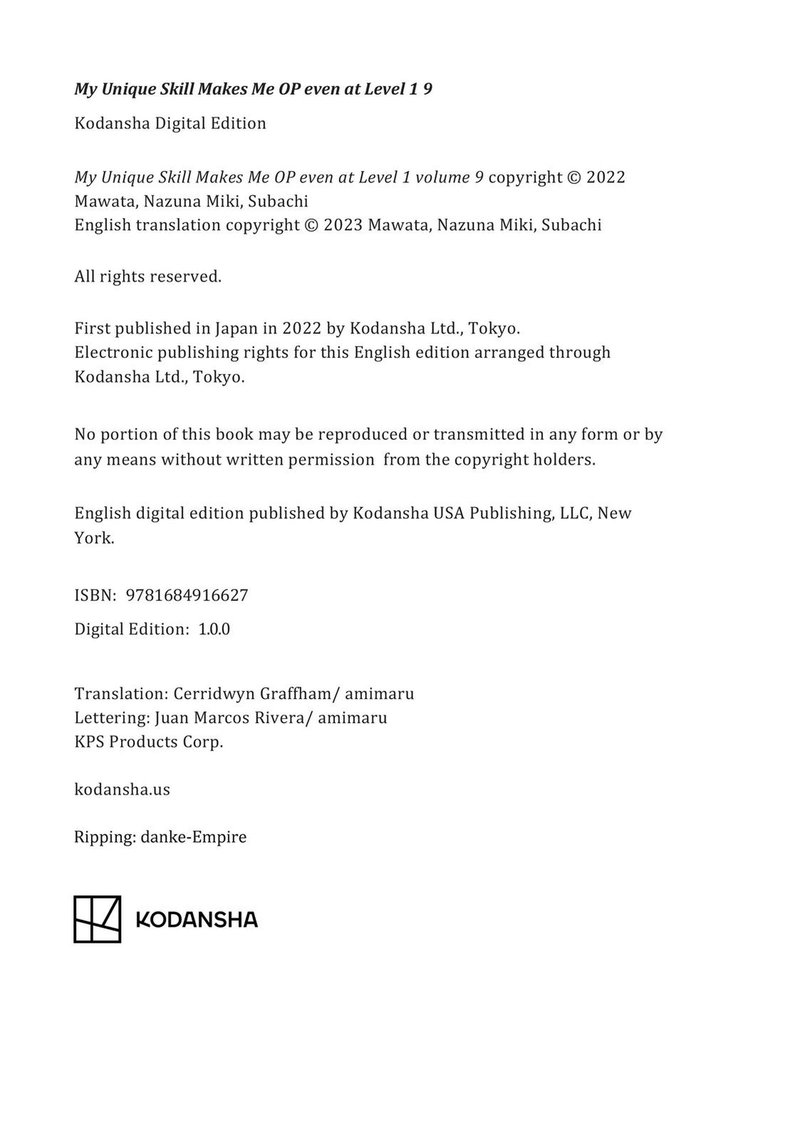 My Unique Skill Makes Me OP even at Level 1 9

Kodansha Digital Edition

My Unique Skill Makes Me OP even at Level 1 volume 9 copyright © 2022 Mawata, Nazuna Miki, Subachi
English translation copyright © 2023 Mawata, Nazuna Miki, Subachi

All rights reserved.

First published in Japan in 2022 by Kodansha Ltd., Tokyo.
Electronic publishing rights for this English edition arranged through Kodansha Ltd., Tokyo.

No portion of this book may be reproduced or transmitted in any form or by any means without written permission from the copyright holders.

English digital edition published by Kodansha USA Publishing, LLC, New York.

ISBN: 9781684916627

Digital Edition: 1.0.0

Translation: Cerridwyn Graffham/ amimaru
Lettering: Juan Marcos Rivera/ amimaru
KPS Products Corp.

kodansha.us

Ripping: danke-Empire

KODANSHA